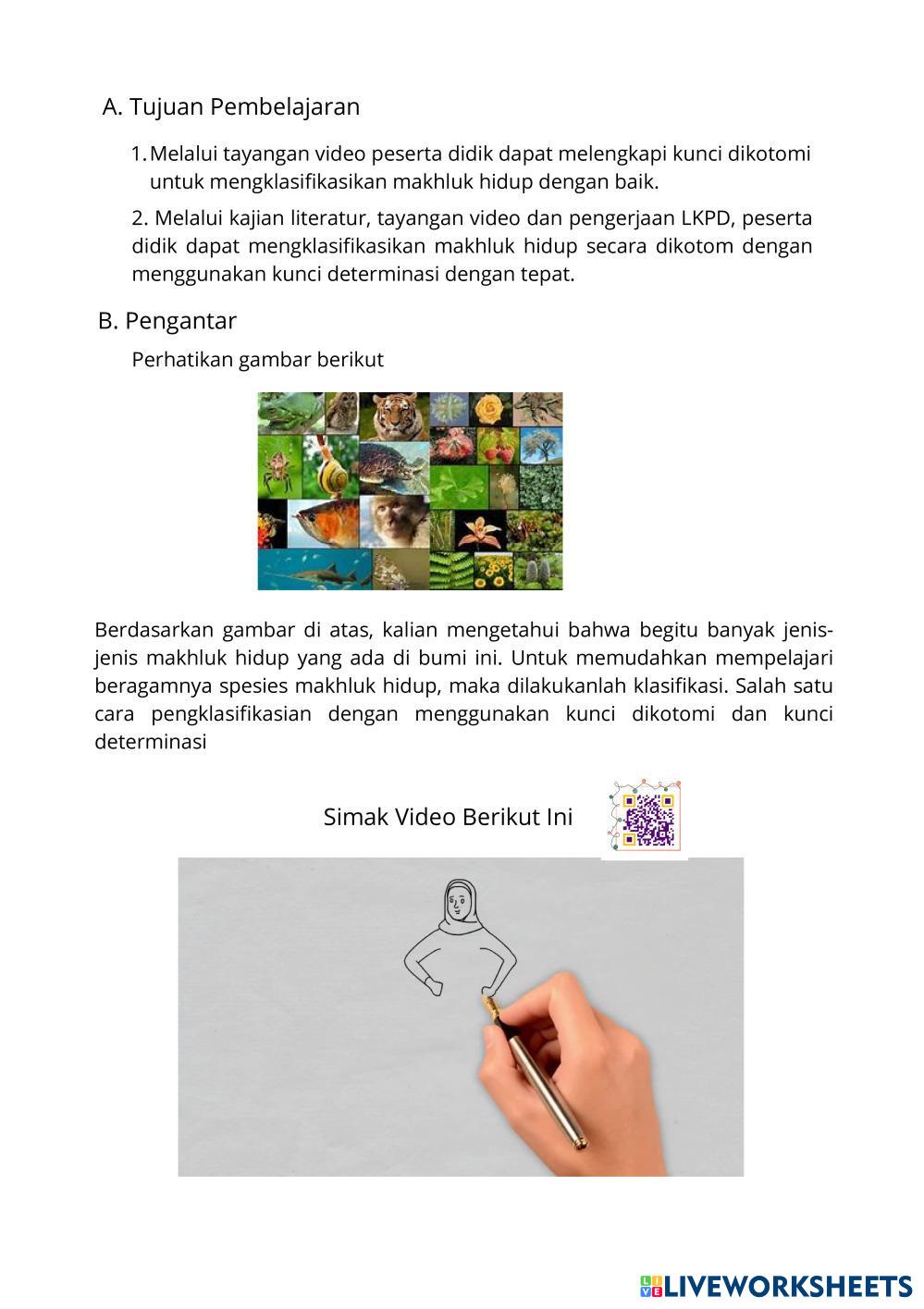 A. Tujuan Pembelajaran

1. Melalui tayangan video peserta didik dapat melengkapi kunci dikotomi untuk mengklasifikasikan makhluk hidup dengan baik.

2. Melalui kajian literatur, tayangan video dan pengerjaan LKPD, peserta didik dapat mengklasifikasikan makhluk hidup secara dikotom dengan menggunakan kunci determinasi dengan tepat.

B. Pengantar

Perhatikan gambar berikut

Berdasarkan gambar di atas, kalian mengetahui bahwa begitu banyak jenis-jenis makhluk hidup yang ada di bumi ini. Untuk memudahkan mempelajari beragamnya spesies makhluk hidup, maka dilakukanlah klasifikasi. Salah satu cara pengklasifikasian dengan menggunakan kunci dikotomi dan kunci determinasi

Simak Video Berikut Ini

LIVEWORKSHEETS